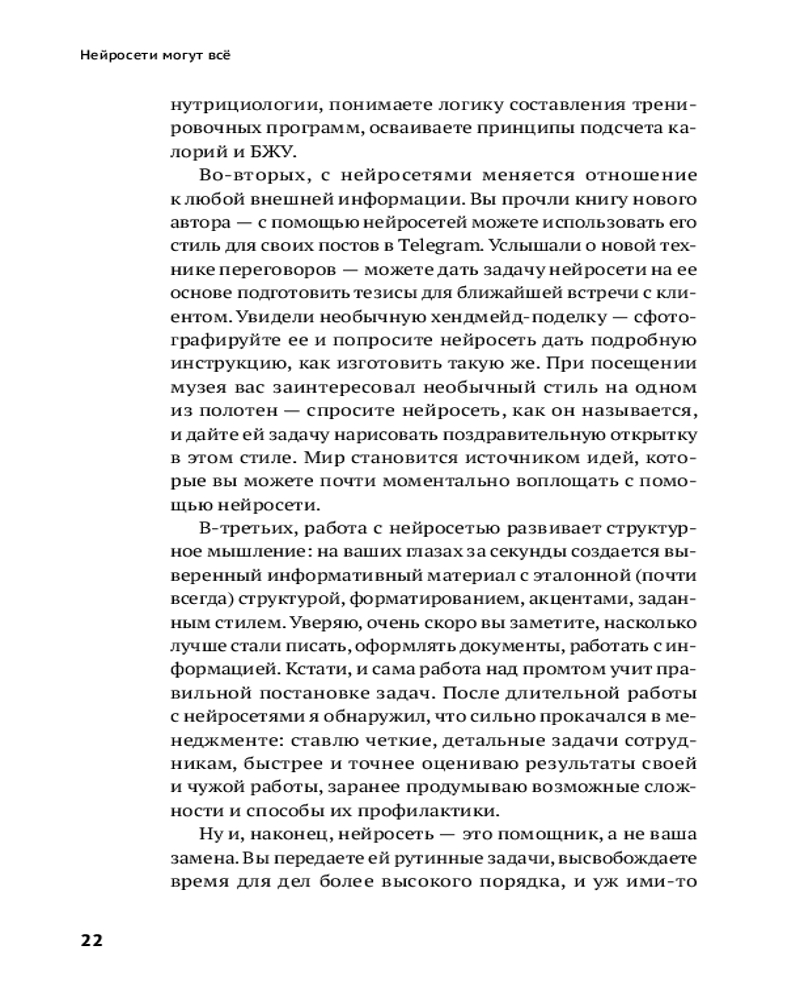 Нейросети могут всё

нутрициологии, понимаете логику составления тренировочных программ, осваиваете принципы подсчета калорий и БЖУ.

Во-вторых, с нейросетями меняется отношение к любой внешней информации. Вы прочли книгу нового автора — с помощью нейросетей можете использовать его стиль для своих постов в Telegram. Услышали о новой технике переговоров — можете дать задачу нейросети на ее основе подготовить тезисы для ближайшей встречи с клиентом. Увидели необычную хендмейд-поделку — сфотографируйте ее и попросите нейросеть дать подробную инструкцию, как изготовить такую же. При посещении музея вас заинтересовал необычный стиль на одном из полотен — спросите нейросеть, как он называется, и дайте ей задачу нарисовать поздравительную открытку в этом стиле. Мир становится источником идей, которые вы можете почти моментально воплощать с помощью нейросети.

В-третьих, работа с нейросетью развивает структурное мышление: на ваших глазах за секунды создается выверенный информативный материал с эталонной (почти всегда) структурой, форматированием, акцентами, заданным стилем. Уверяю, очень скоро вы заметите, насколько лучше стали писать, оформлять документы, работать с информацией. Кстати, и сама работа над промтом учит правильной постановке задач. После длительной работы с нейросетями я обнаружил, что сильно прокачался в менеджменте: ставлю четкие, детальные задачи сотрудникам, быстрее и точнее оцениваю результаты своей и чужой работы, заранее продумываю возможные сложности и способы их профилактики.

Ну и, наконец, нейросеть — это помощник, а не ваша замена. Вы передаете ей рутинные задачи, высвобождаете время для дел более высокого порядка, и уж ими-то

22